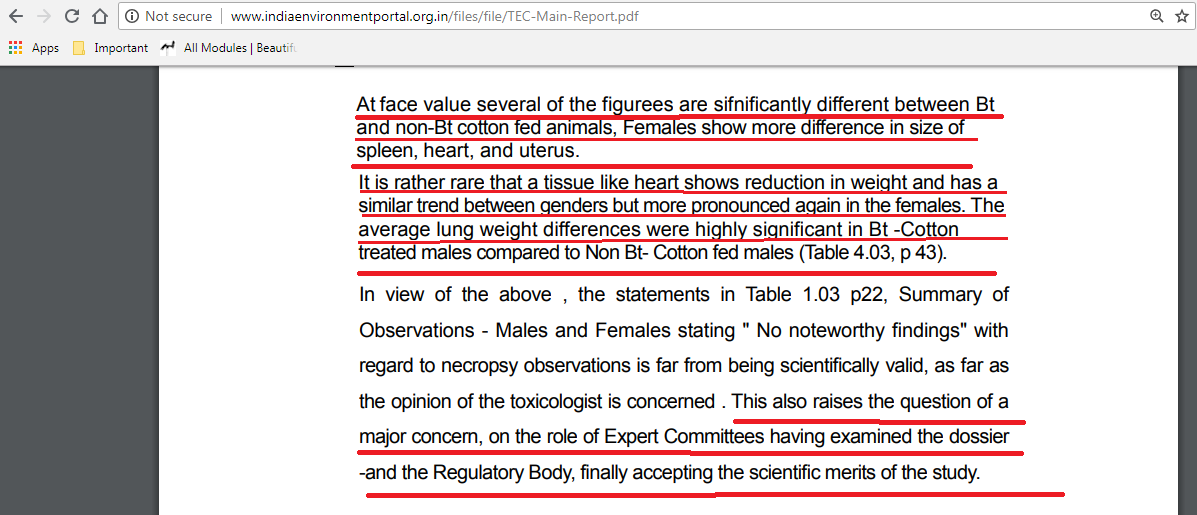 Not secure | www.indiaenvironmentportal.org.in/files/file/TEC-Main-Report.pdf

Apps Important All Modules | Beautif

At face value several of the figurees are sifnificantly different between Bt and non-Bt cotton fed animals, Females show more difference in size of spleen, heart, and uterus.

It is rather rare that a tissue like heart shows reduction in weight and has a similar trend between genders but more pronounced again in the females. The average lung weight differences were highly significant in Bt -Cotton treated males compared to Non Bt- Cotton fed males (Table 4.03, p 43).

In view of the above , the statements in Table 1.03 p22, Summary of Observations - Males and Females stating " No noteworthy findings" with regard to necropsy observations is far from being scientifically valid, as far as the opinion of the toxicologist is concerned . This also raises the question of a major concern, on the role of Expert Committees having examined the dossier -and the Regulatory Body, finally accepting the scientific merits of the study.